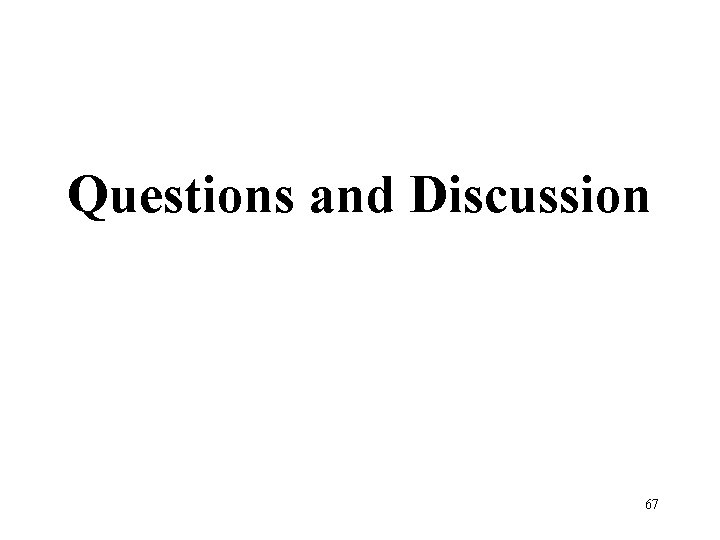 Questions and Discussion

67